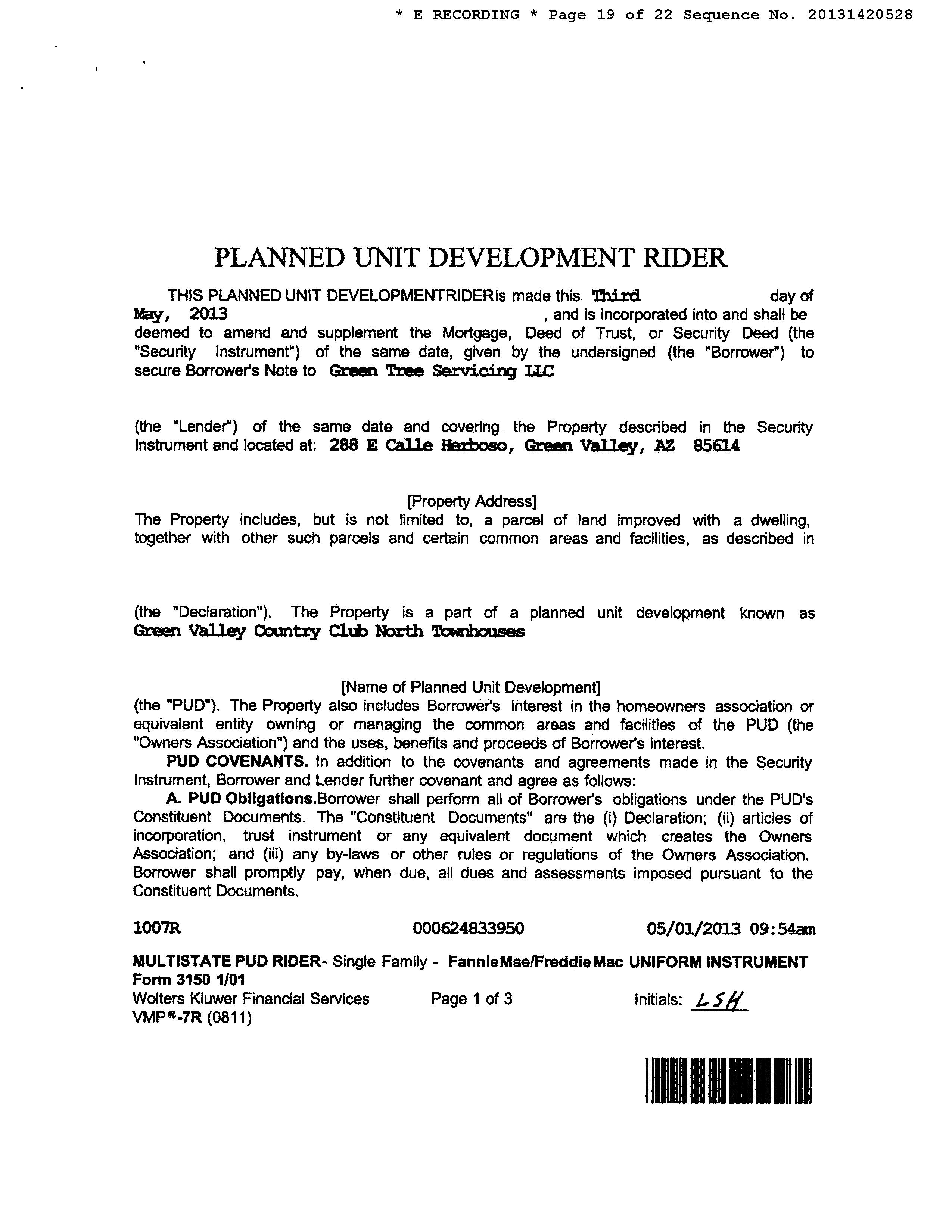 * E RECORDING * Page 19 of 22 Sequence No. 20131420528

PLANNED UNIT DEVELOPMENT RIDER

THIS PLANNED UNIT DEVELOPMENTRIDERis made this Third day of May, 2013 , and is incorporated into and shall be deemed to amend and supplement the Mortgage, Deed of Trust, or Security Deed (the "Security Instrument") of the same date, given by the undersigned (the "Borrower") to secure Borrower's Note to Green Tree Servicing LLC

(the "Lender") of the same date and covering the Property described in the Security Instrument and located at: 288 E Calle Herboso, Green Valley, AZ 85614

[Property Address]

The Property includes, but is not limited to, a parcel of land improved with a dwelling, together with other such parcels and certain common areas and facilities, as described in

(the "Declaration"). The Property is a part of a planned unit development known as Green Valley Country Club North Townhouses

[Name of Planned Unit Development]

(the "PUD"). The Property also includes Borrower's interest in the homeowners association or equivalent entity owning or managing the common areas and facilities of the PUD (the "Owners Association") and the uses, benefits and proceeds of Borrower's interest.

PUD COVENANTS. In addition to the covenants and agreements made in the Security Instrument, Borrower and Lender further covenant and agree as follows:

A. PUD Obligations.Borrower shall perform all of Borrower's obligations under the PUD's Constituent Documents. The "Constituent Documents" are the (i) Declaration; (ii) articles of incorporation, trust instrument or any equivalent document which creates the Owners Association; and (iii) any by-laws or other rules or regulations of the Owners Association. Borrower shall promptly pay, when due, all dues and assessments imposed pursuant to the Constituent Documents.

1007R 000624833950 05/01/2013 09:54am

MULTISTATE PUD RIDER- Single Family - FannieMae/FreddieMac UNIFORM INSTRUMENT Form 3150 1/01

Wolters Kluwer Financial Services Page 1 of 3 Initials: LSH

VMP®-7R (0811)